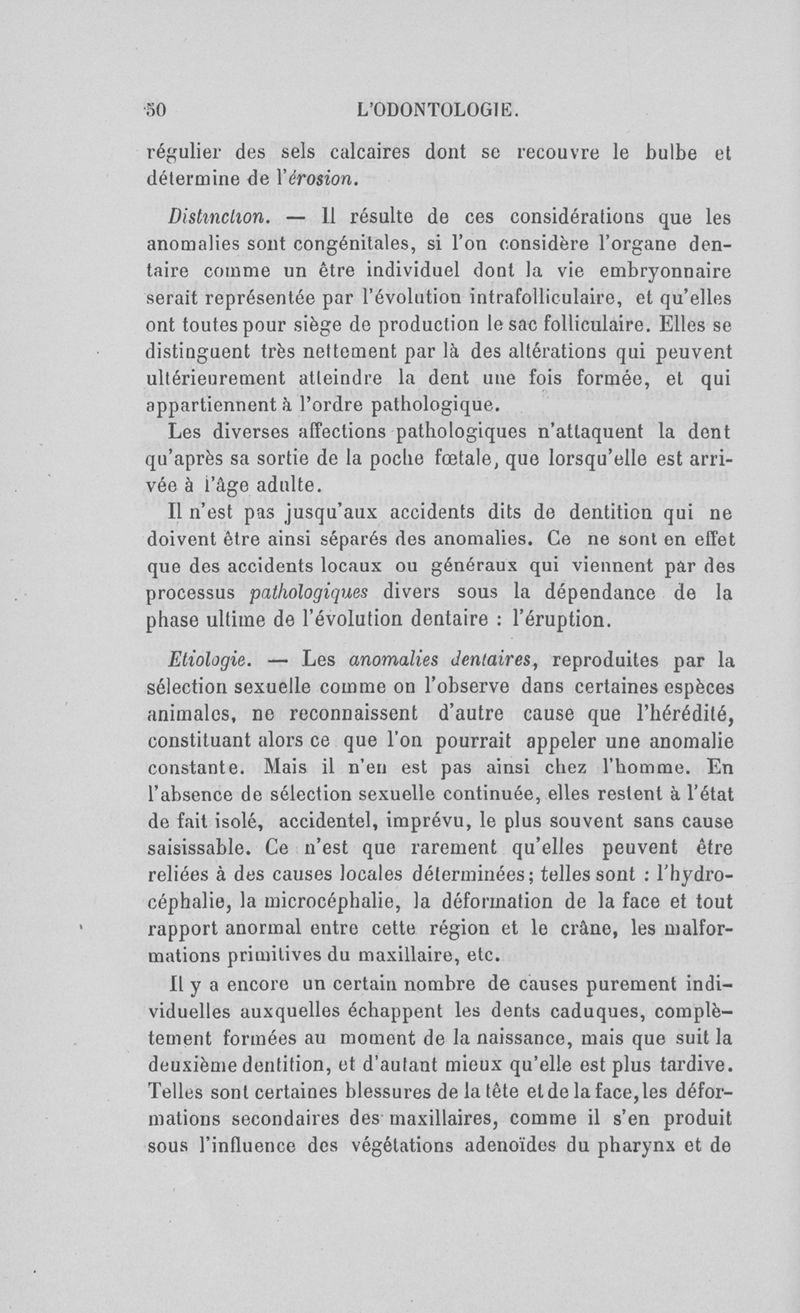 50 L'ODONTOLOGIE.

régulier des sels calcaires dont se recouvre le bulbe et détermine de l'érosion.

Distinction. — Il résulte de ces considérations que les anomalies sont congénitales, si l'on considère l'organe dentaire comme un être individuel dont la vie embryonnaire serait représentée par l'évolution intrafolliculaire, et qu'elles ont toutes pour siège de production le sac folliculaire. Elles se distinguent très nettement par là des altérations qui peuvent ultérieurement atteindre la dent une fois formée, et qui appartiennent à l'ordre pathologique.

Les diverses affections pathologiques n'attaquent la dent qu'après sa sortie de la poche fœtale, que lorsqu'elle est arrivée à l'âge adulte.

Il n'est pas jusqu'aux accidents dits de dentition qui ne doivent être ainsi séparés des anomalies. Ce ne sont en effet que des accidents locaux ou généraux qui viennent par des processus pathologiques divers sous la dépendance de la phase ultime de l'évolution dentaire : l'éruption.

Etiologie. — Les anomalies dentaires, reproduites par la sélection sexuelle comme on l'observe dans certaines espèces animales, ne reconnaissent d'autre cause que l'hérédité, constituant alors ce que l'on pourrait appeler une anomalie constante. Mais il n'en est pas ainsi chez l'homme. En l'absence de sélection sexuelle continuée, elles restent à l'état de fait isolé, accidentel, imprévu, le plus souvent sans cause saisissable. Ce n'est que rarement qu'elles peuvent être reliées à des causes locales déterminées; telles sont : l'hydrocéphalie, la microcéphalie, la déformation de la face et tout rapport anormal entre cette région et le crâne, les malformations primitives du maxillaire, etc.

Il y a encore un certain nombre de causes purement individuelles auxquelles échappent les dents caduques, complètement formées au moment de la naissance, mais que suit la deuxième dentition, et d'autant mieux qu'elle est plus tardive. Telles sont certaines blessures de la tête et de la face, les déformations secondaires des maxillaires, comme il s'en produit sous l'influence des végétations adenoïdes du pharynx et de